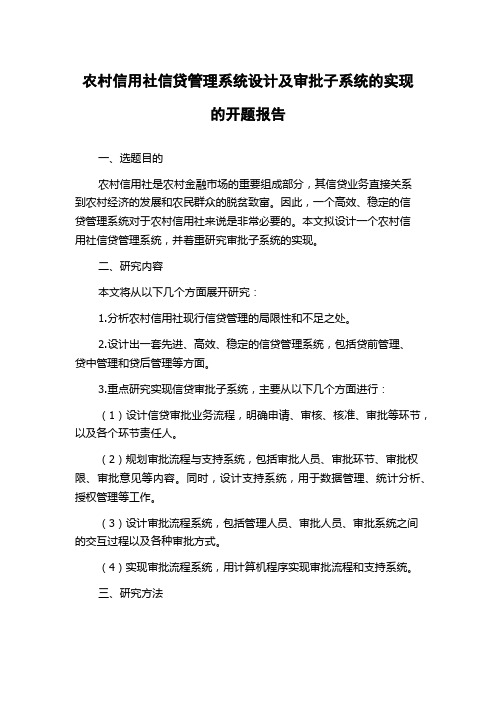 农村信用社信贷管理系统设计及审批子系统的实现的开题报告

一、选题目的

农村信用社是农村金融市场的重要组成部分，其信贷业务直接关系到农村经济的发展和农民群众的脱贫致富。因此，一个高效、稳定的信贷管理系统对于农村信用社来说是非常必要的。本文拟设计一个农村信用社信贷管理系统，并着重研究审批子系统的实现。

二、研究内容

本文将从以下几个方面展开研究：

1.分析农村信用社现行信贷管理的局限性和不足之处。

2.设计出一套先进、高效、稳定的信贷管理系统，包括贷前管理、贷中管理和贷后管理等方面。

3.重点研究实现信贷审批子系统，主要从以下几个方面进行：

（1）设计信贷审批业务流程，明确申请、审核、核准、审批等环节，以及各个环节责任人。

（2）规划审批流程与支持系统，包括审批人员、审批环节、审批权限、审批意见等内容。同时，设计支持系统，用于数据管理、统计分析、授权管理等工作。

（3）设计审批流程系统，包括管理人员、审批人员、审批系统之间的交互过程以及各种审批方式。

（4）实现审批流程系统，用计算机程序实现审批流程和支持系统。

三、研究方法